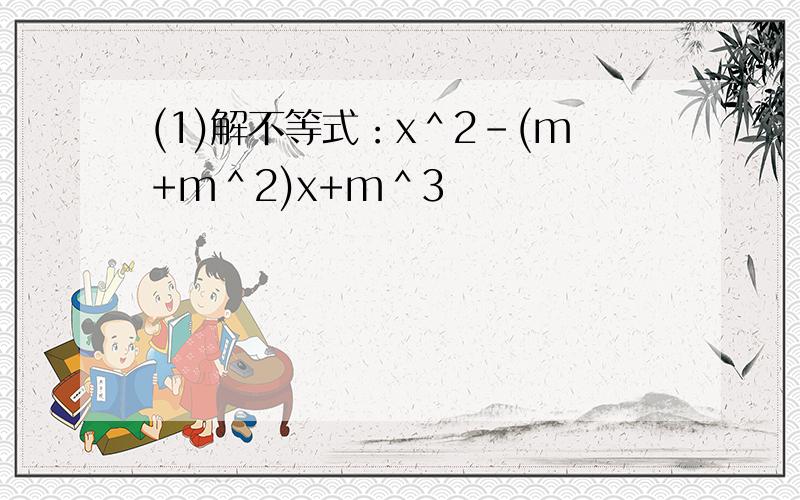 (1)解不等式：x＾2－(m+m＾2)x+m＾3